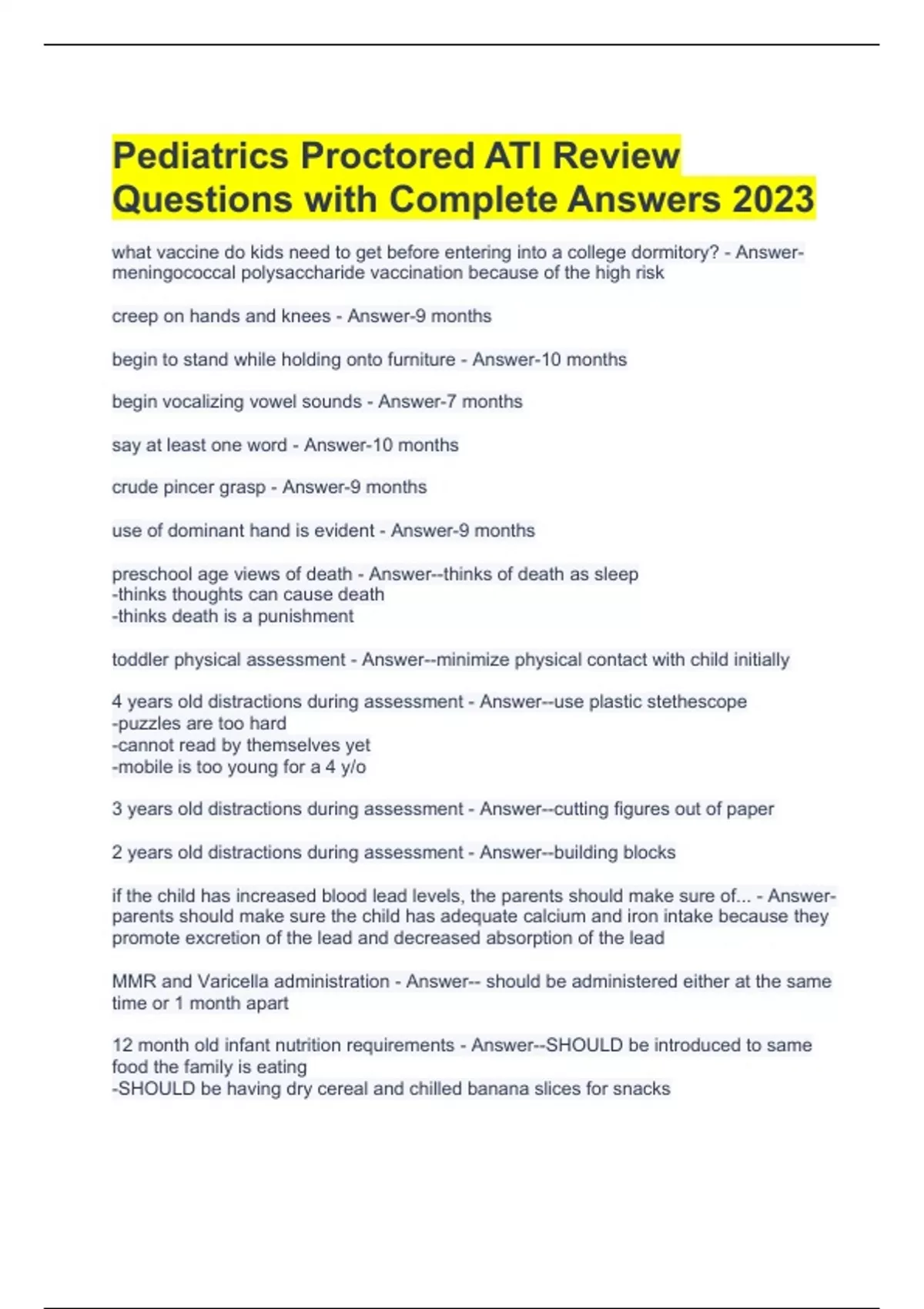 Pediatrics Proctored ATI Review Questions with Complete Answers 2023

what vaccine do kids need to get before entering into a college dormitory? - Answer-meningococcal polysaccharide vaccination because of the high risk

creep on hands and knees - Answer-9 months

begin to stand while holding onto furniture - Answer-10 months

begin vocalizing vowel sounds - Answer-7 months

say at least one word - Answer-10 months

crude pincer grasp - Answer-9 months

use of dominant hand is evident - Answer-9 months

preschool age views of death - Answer--thinks of death as sleep
-thinks thoughts can cause death
-thinks death is a punishment

toddler physical assessment - Answer--minimize physical contact with child initially

4 years old distractions during assessment - Answer--use plastic stethescope
-puzzles are too hard
-cannot read by themselves yet
-mobile is too young for a 4 y/o

3 years old distractions during assessment - Answer--cutting figures out of paper

2 years old distractions during assessment - Answer--building blocks

if the child has increased blood lead levels, the parents should make sure of... - Answer-parents should make sure the child has adequate calcium and iron intake because they promote excretion of the lead and decreased absorption of the lead

MMR and Varicella administration - Answer-- should be administered either at the same time or 1 month apart

12 month old infant nutrition requirements - Answer--SHOULD be introduced to same food the family is eating
-SHOULD be having dry cereal and chilled banana slices for snacks